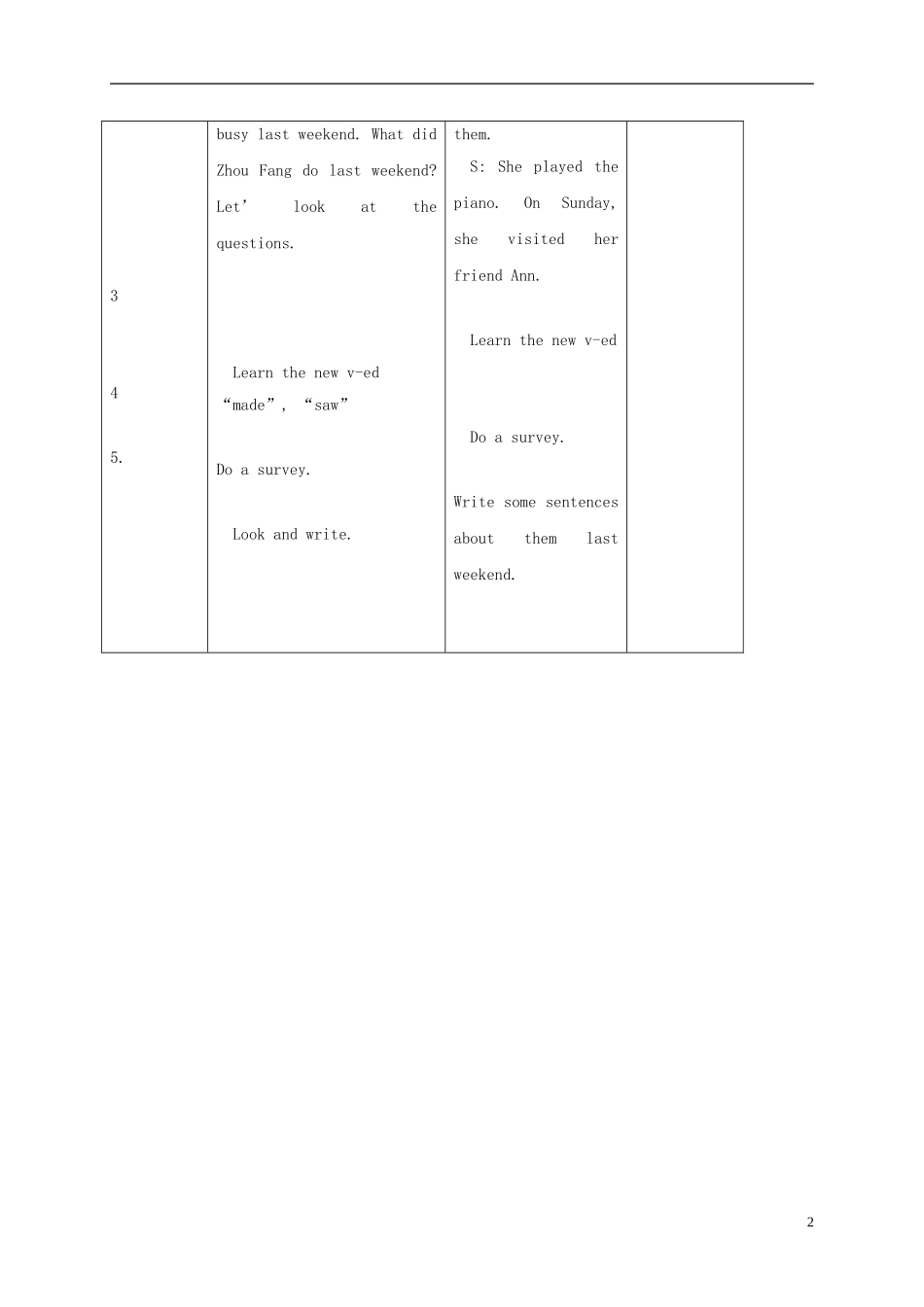 | 3 4 5. | busy last weekend. What did Zhou Fang do last weekend? Let' look at the questions. Learn the new v-ed "made", "saw" Do a survey. Look and write. | them. S: She played the piano. On Sunday, she visited her friend Ann. Learn the new v-ed Do a survey. Write some sentences about them last weekend. |  |
|---|---|---|---|

2